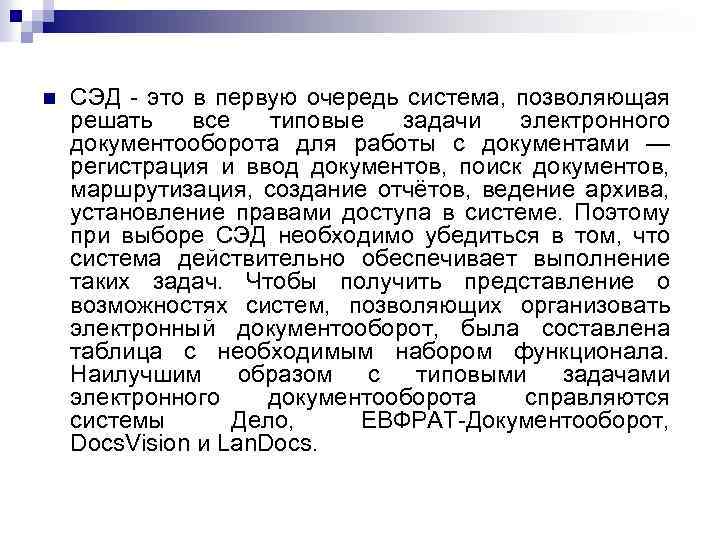 СЭД - это в первую очередь система, позволяющая решать все типовые задачи электронного документооборота для работы с документами — регистрация и ввод документов, поиск документов, маршрутизация, создание отчётов, ведение архива, установление правами доступа в системе. Поэтому при выборе СЭД необходимо убедиться в том, что система действительно обеспечивает выполнение таких задач. Чтобы получить представление о возможностях систем, позволяющих организовать электронный документооборот, была составлена таблица с необходимым набором функционала. Наилучшим образом с типовыми задачами электронного документооборота справляются системы Дело, ЕВФРАТ-Документооборот, DocsVision и LanDocs.